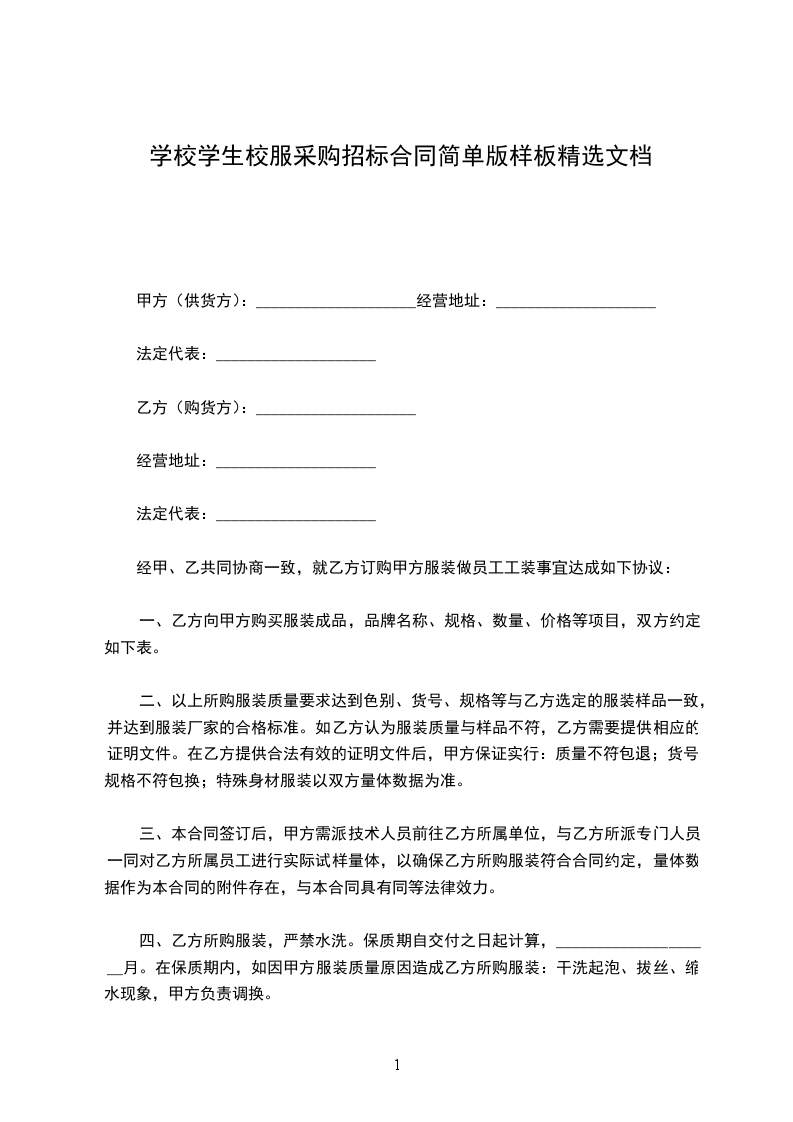 学校学生校服采购招标合同简单版样板精选文档

甲方（供货方）：____________________经营地址：____________________

法定代表：____________________

乙方（购货方）：____________________

经营地址：____________________

法定代表：____________________

经甲、乙共同协商一致，就乙方订购甲方服装做员工工装事宜达成如下协议：

一、乙方向甲方购买服装成品，品牌名称、规格、数量、价格等项目，双方约定如下表。

二、以上所购服装质量要求达到色别、货号、规格等与乙方选定的服装样品一致，并达到服装厂家的合格标准。如乙方认为服装质量与样品不符，乙方需要提供相应的证明文件。在乙方提供合法有效的证明文件后，甲方保证实行：质量不符包退；货号规格不符包换；特殊身材服装以双方量体数据为准。

三、本合同签订后，甲方需派技术人员前往乙方所属单位，与乙方所派专门人员一同对乙方所属员工进行实际试样量体，以确保乙方所购服装符合合同约定，量体数据作为本合同的附件存在，与本合同具有同等法律效力。

四、乙方所购服装，严禁水洗。保质期自交付之日起计算，____________________月。在保质期内，如因甲方服装质量原因造成乙方所购服装：干洗起泡、拔丝、缩水现象，甲方负责调换。

1